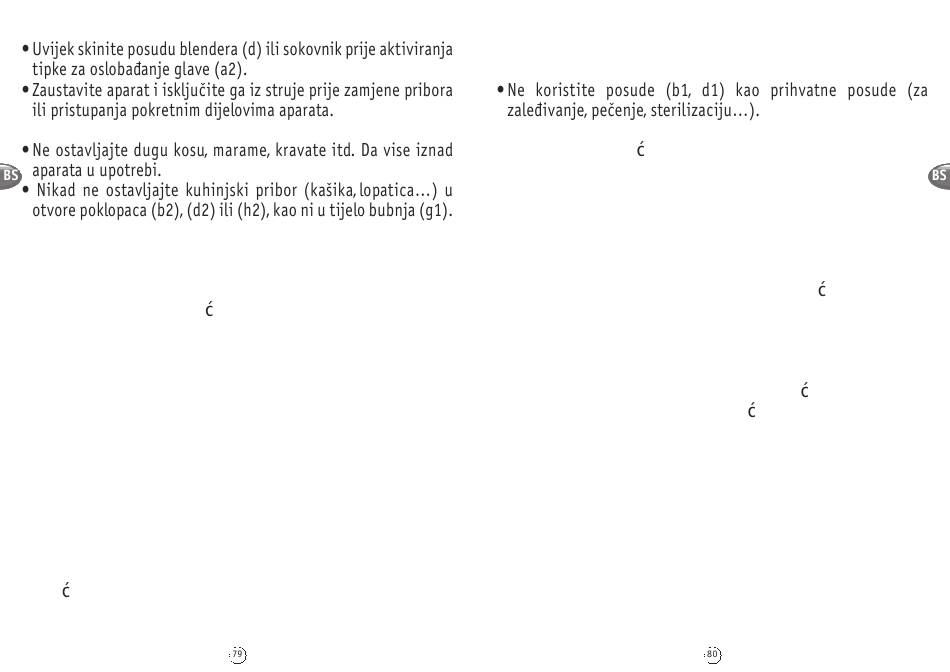 • Uvijek skinite posudu blendera (d) ili sokovnik prije aktiviranja tipke za oslobađanje glave (a2).
• Zaustavite aparat i isključite ga iz struje prije zamjene pribora ili pristupanja pokretnim dijelovima aparata.

• Ne ostavljajte dugu kosu, marame, kravate itd. Da vise iznad aparata u upotrebi.
• Nikad ne ostavljajte kuhinjski pribor (kašika, lopatica…) u otvore poklopaca (b2), (d2) ili (h2), kao ni u tijelo bubnja (g1).

BS

ć

ć

79

• Ne koristite posude (b1, d1) kao prihvatne posude (za zaleđivanje, pečenje, sterilizaciju…).

ć

BS

ć

ć

ć

80